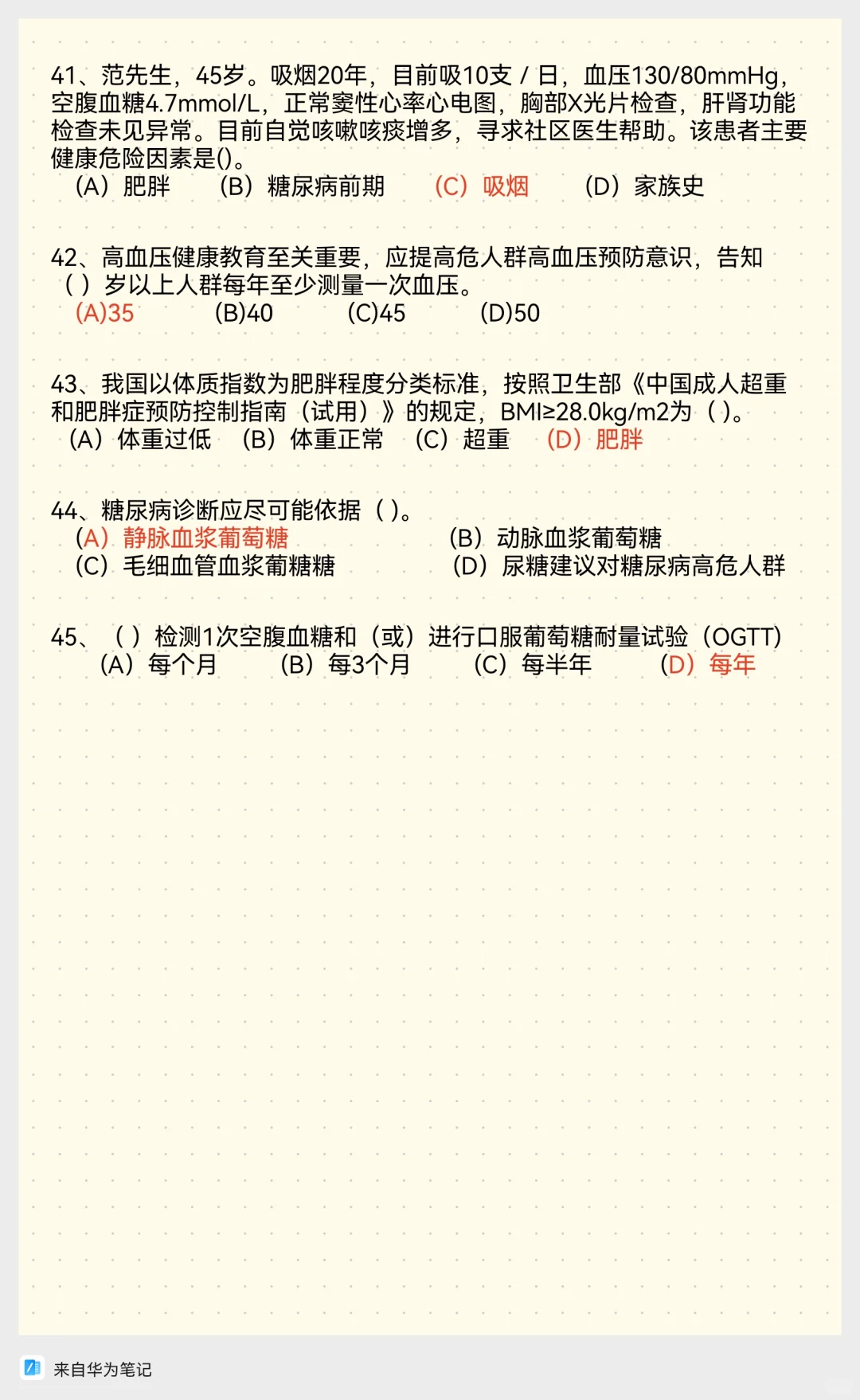 41、范先生，45岁。吸烟20年，目前吸10支 / 日，血压130/80mmHg，空腹血糖4.7mmol/L，正常窦性心率心电图，胸部X光片检查，肝肾功能检查未见异常。目前自觉咳嗽咳痰增多，寻求社区医生帮助。该患者主要健康危险因素是()。
(A) 肥胖　(B) 糖尿病前期　(C) 吸烟　(D) 家族史

42、高血压健康教育至关重要，应提高危人群高血压预防意识，告知（ ）岁以上人群每年至少测量一次血压。
(A)35　(B)40　(C)45　(D)50

43、我国以体质指数为肥胖程度分类标准，按照卫生部《中国成人超重和肥胖症预防控制指南（试用）》的规定，BMI≥28.0kg/m2为（ ）。
(A) 体重过低　(B) 体重正常　(C) 超重　(D) 肥胖

44、糖尿病诊断应尽可能依据（ ）。
(A) 静脉血浆葡萄糖
(B) 动脉血浆葡萄糖
(C) 毛细血管血浆葡糖糖
(D) 尿糖建议对糖尿病高危人群

45、（ ）检测1次空腹血糖和（或）进行口服葡萄糖耐量试验（OGTT）
(A) 每个月　(B) 每3个月　(C) 每半年　(D) 每年

来自华为笔记